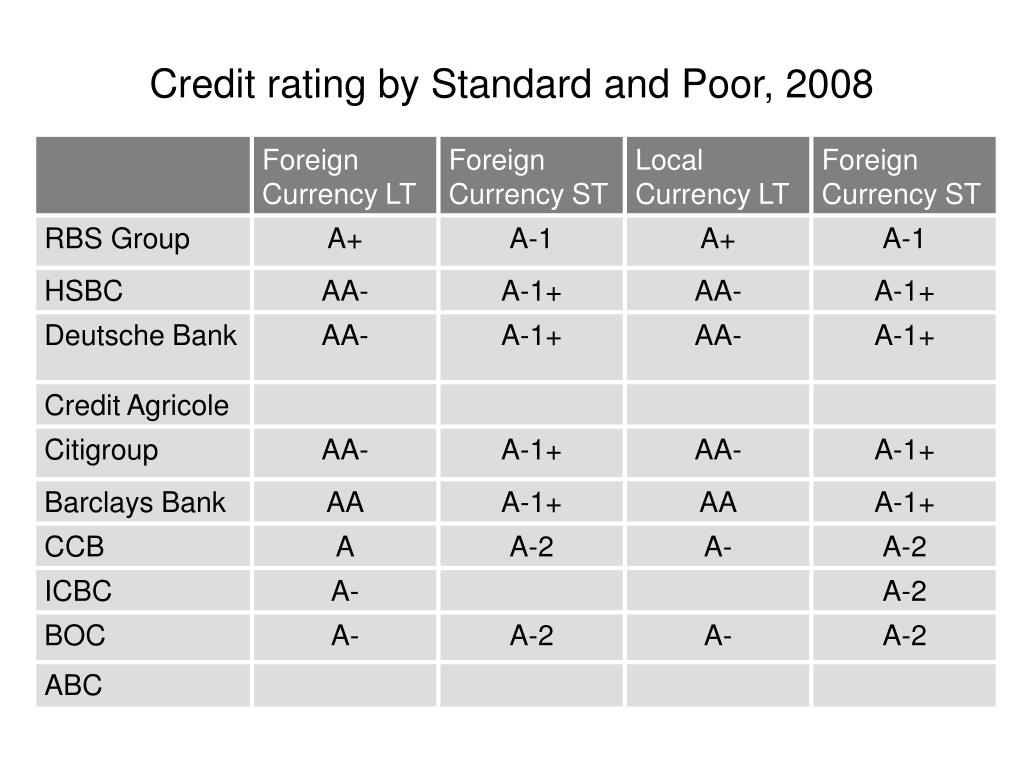 Credit rating by Standard and Poor, 2008

| | Foreign Currency LT | Foreign Currency ST | Local Currency LT | Foreign Currency ST |
|---|---|---|---|---|
| RBS Group | A+ | A-1 | A+ | A-1 |
| HSBC | AA- | A-1+ | AA- | A-1+ |
| Deutsche Bank | AA- | A-1+ | AA- | A-1+ |
| Credit Agricole | | | | |
| Citigroup | AA- | A-1+ | AA- | A-1+ |
| Barclays Bank | AA | A-1+ | AA | A-1+ |
| CCB | A | A-2 | A- | A-2 |
| ICBC | A- | | | A-2 |
| BOC | A- | A-2 | A- | A-2 |
| ABC | | | | |